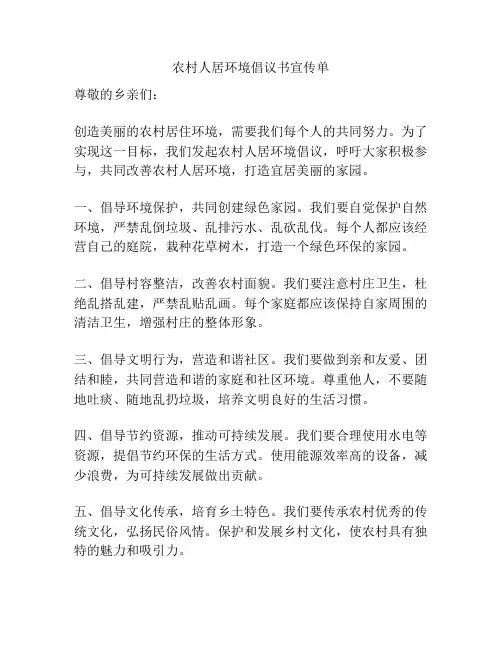 农村人居环境倡议书宣传单

尊敬的乡亲们：

创造美丽的农村居住环境，需要我们每个人的共同努力。为了实现这一目标，我们发起农村人居环境倡议，呼吁大家积极参与，共同改善农村人居环境，打造宜居美丽的家园。

一、倡导环境保护，共同创建绿色家园。我们要自觉保护自然环境，严禁乱倒垃圾、乱排污水、乱砍乱伐。每个人都应该经营自己的庭院，栽种花草树木，打造一个绿色环保的家园。

二、倡导村容整洁，改善农村面貌。我们要注意村庄卫生，杜绝乱搭乱建，严禁乱贴乱画。每个家庭都应该保持自家周围的清洁卫生，增强村庄的整体形象。

三、倡导文明行为，营造和谐社区。我们要做到亲和友爱、团结和睦，共同营造和谐的家庭和社区环境。尊重他人，不要随地吐痰、随地乱扔垃圾，培养文明良好的生活习惯。

四、倡导节约资源，推动可持续发展。我们要合理使用水电等资源，提倡节约环保的生活方式。使用能源效率高的设备，减少浪费，为可持续发展做出贡献。

五、倡导文化传承，培育乡土特色。我们要传承农村优秀的传统文化，弘扬民俗风情。保护和发展乡村文化，使农村具有独特的魅力和吸引力。